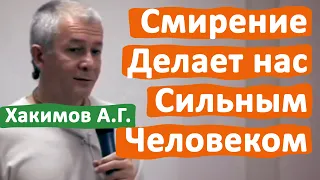 Смирение Делает нас Сильным Человеком

Хакимов А.Г.